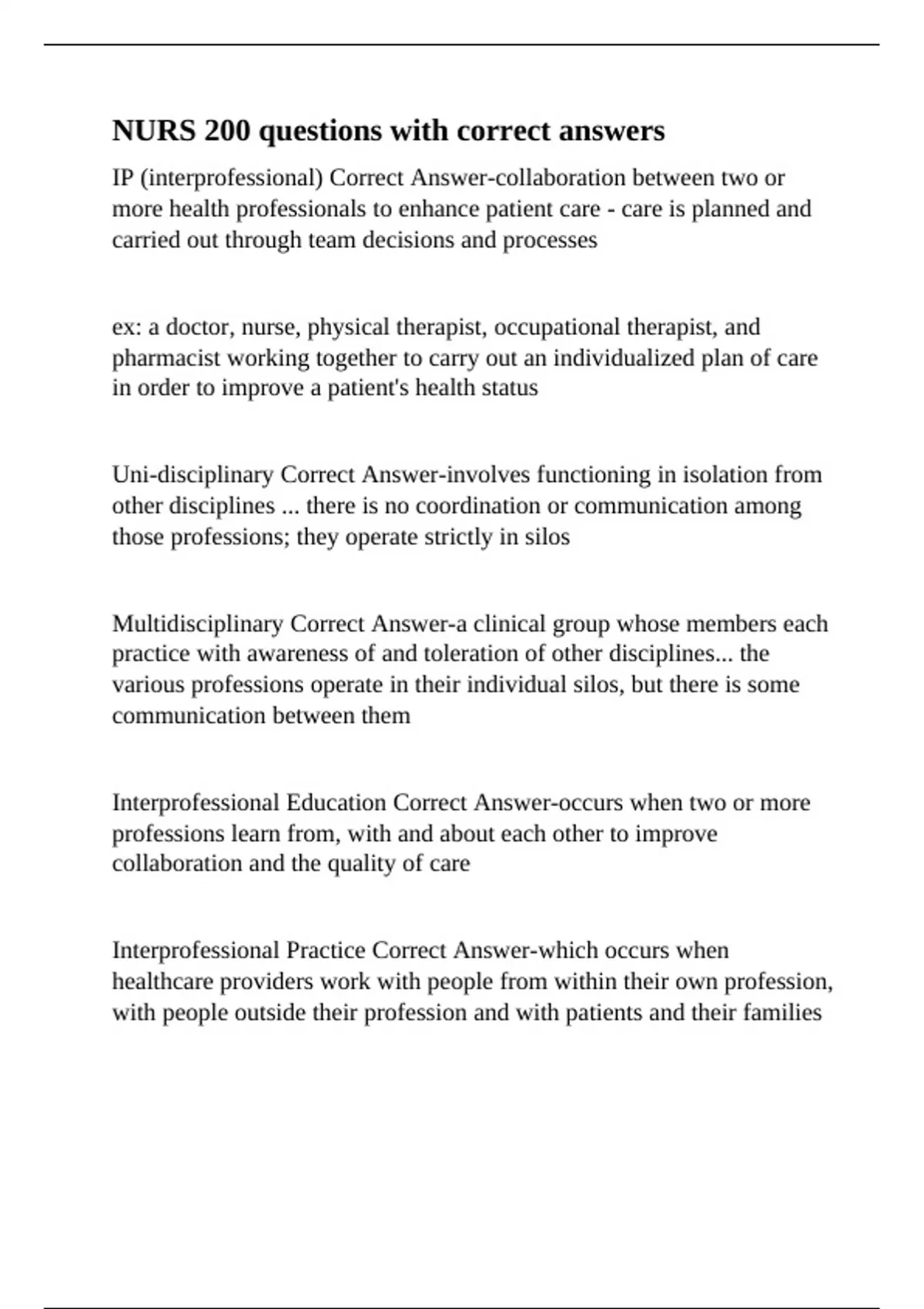 NURS 200 questions with correct answers

IP (interprofessional) Correct Answer-collaboration between two or more health professionals to enhance patient care - care is planned and carried out through team decisions and processes

ex: a doctor, nurse, physical therapist, occupational therapist, and pharmacist working together to carry out an individualized plan of care in order to improve a patient's health status

Uni-disciplinary Correct Answer-involves functioning in isolation from other disciplines ... there is no coordination or communication among those professions; they operate strictly in silos

Multidisciplinary Correct Answer-a clinical group whose members each practice with awareness of and toleration of other disciplines... the various professions operate in their individual silos, but there is some communication between them

Interprofessional Education Correct Answer-occurs when two or more professions learn from, with and about each other to improve collaboration and the quality of care

Interprofessional Practice Correct Answer-which occurs when healthcare providers work with people from within their own profession, with people outside their profession and with patients and their families